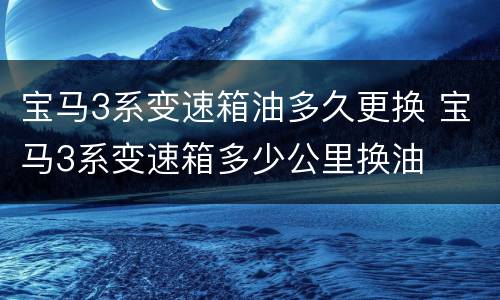 宝马3系变速箱油多久更换 宝马3系变速箱多少公里换油